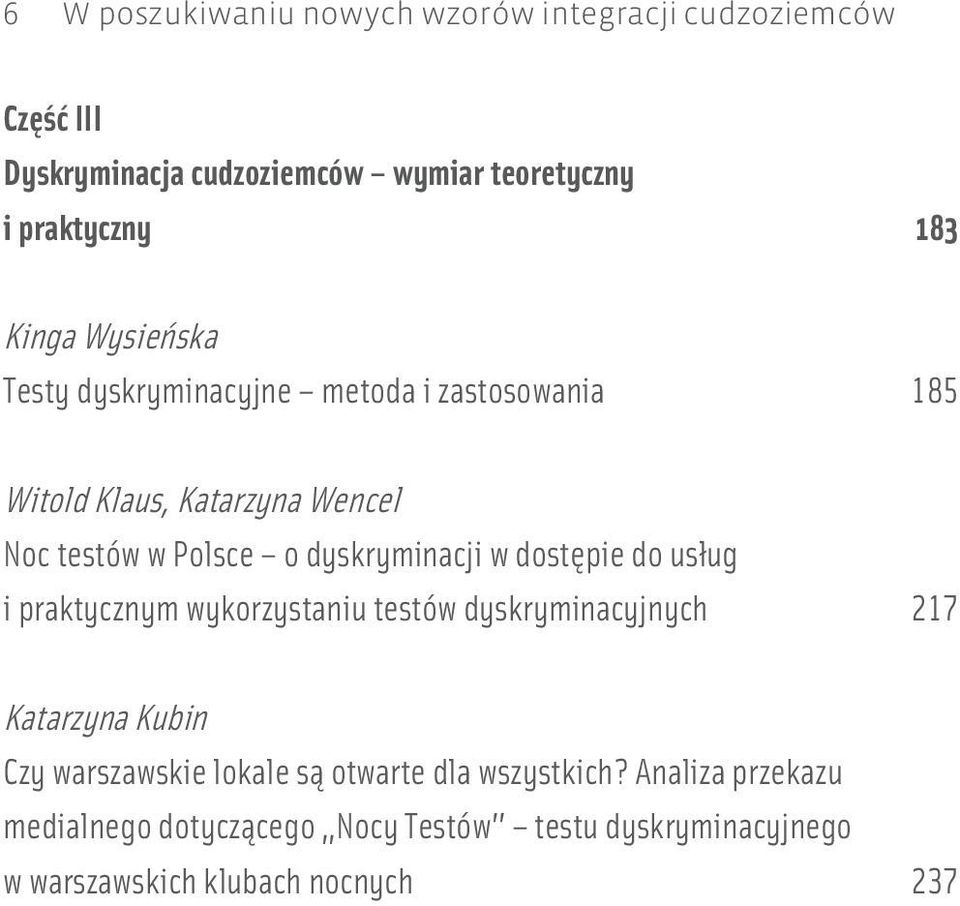 6 W poszukiwaniu nowych wzorów integracji cudzoziemców

Część III
Dyskryminacja cudzoziemców – wymiar teoretyczny i praktyczny 183

Kinga Wysieńska
Testy dyskryminacyjne – metoda i zastosowania 185

Witold Klaus, Katarzyna Wencel
Noc testów w Polsce – o dyskryminacji w dostępie do usług i praktycznym wykorzystaniu testów dyskryminacyjnych 217

Katarzyna Kubin
Czy warszawskie lokale są otwarte dla wszystkich? Analiza przekazu medialnego dotyczącego „Nocy Testów" – testu dyskryminacyjnego w warszawskich klubach nocnych 237